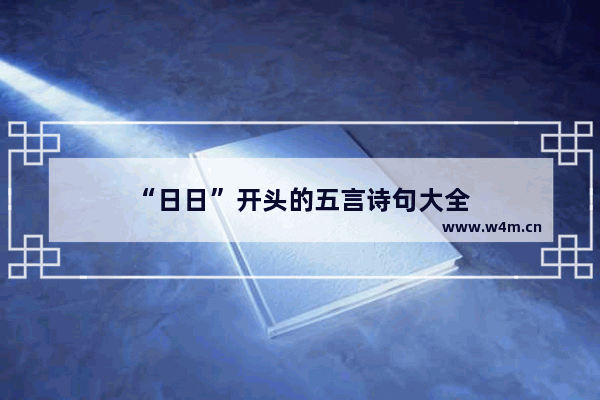 “日日”开头的五言诗句大全

www.w4m.cn